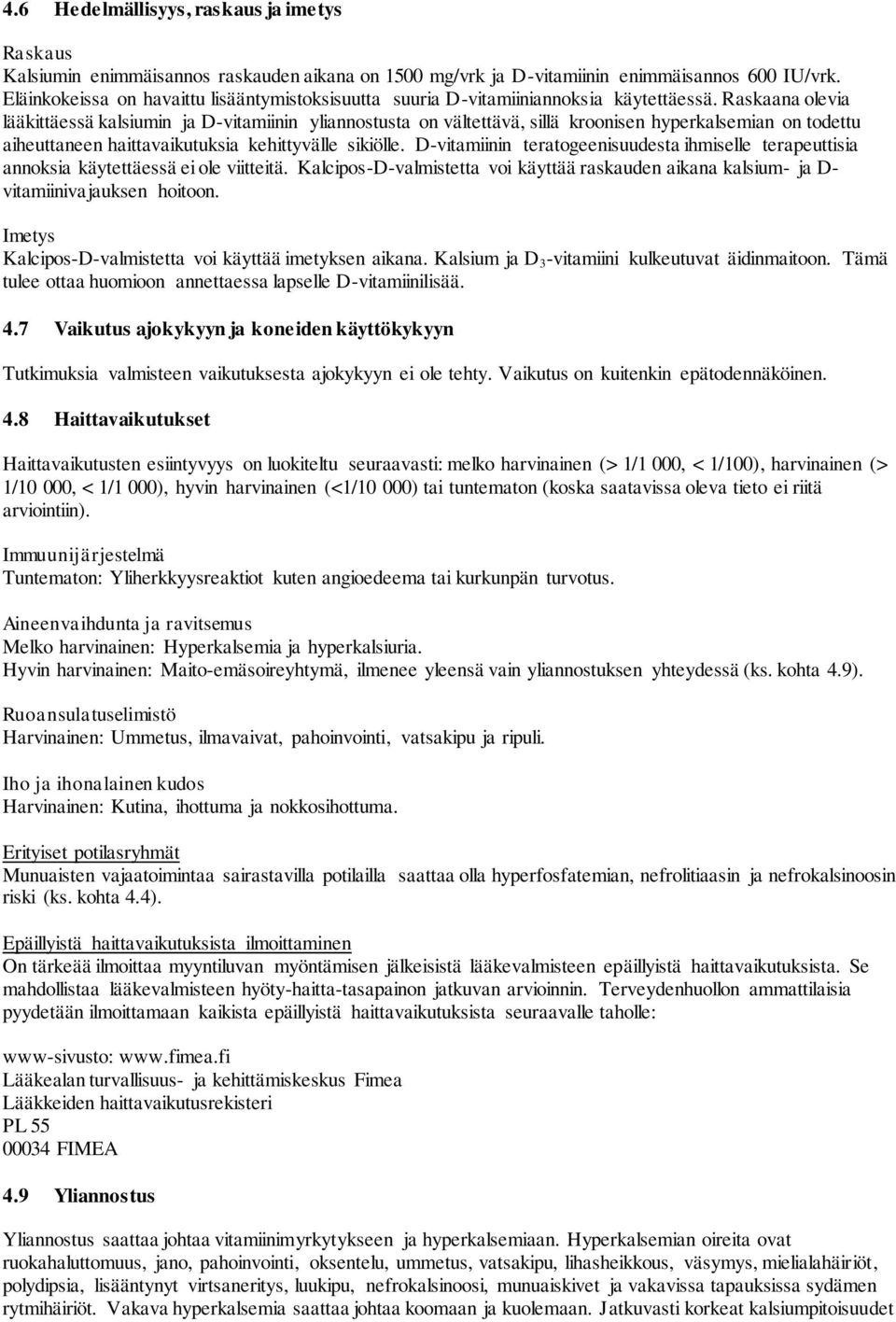 4.6 Hedelmällisyys, raskaus ja imetys

Raskaus
Kalsiumin enimmäisannos raskauden aikana on 1500 mg/vrk ja D-vitamiinin enimmäisannos 600 IU/vrk. Eläinkokeissa on havaittu lisääntymistoksisuutta suuria D-vitamiiniannoksia käytettäessä. Raskaana olevia lääkittäessä kalsiumin ja D-vitamiinin yliannostusta on vältettävä, sillä kroonisen hyperkalsemian on todettu aiheuttaneen haittavaikutuksia kehittyvälle sikiölle. D-vitamiinin teratogeenisuudesta ihmiselle terapeuttisia annoksia käytettäessä ei ole viitteitä. Kalcipos-D-valmistetta voi käyttää raskauden aikana kalsium- ja D-vitamiinivajauksen hoitoon.

Imetys
Kalcipos-D-valmistetta voi käyttää imetyksen aikana. Kalsium ja $D_3$-vitamiini kulkeutuvat äidinmaitoon. Tämä tulee ottaa huomioon annettaessa lapselle D-vitamiinilisää.

4.7 Vaikutus ajokykyyn ja koneiden käyttökykyyn

Tutkimuksia valmisteen vaikutuksesta ajokykyyn ei ole tehty. Vaikutus on kuitenkin epätodennäköinen.

4.8 Haittavaikutukset

Haittavaikutusten esiintyvyys on luokiteltu seuraavasti: melko harvinainen (> 1/1 000, < 1/100), harvinainen (> 1/10 000, < 1/1 000), hyvin harvinainen (<1/10 000) tai tuntematon (koska saatavissa oleva tieto ei riitä arviointiin).

Immuunijärjestelmä
Tuntematon: Yliherkkyysreaktiot kuten angioedeema tai kurkunpän turvotus.

Aineenvaihdunta ja ravitsemus
Melko harvinainen: Hyperkalsemia ja hyperkalsiuria.
Hyvin harvinainen: Maito-emäsoireyhtymä, ilmenee yleensä vain yliannostuksen yhteydessä (ks. kohta 4.9).

Ruoansulatuselimistö
Harvinainen: Ummetus, ilmavaivat, pahoinvointi, vatsakipu ja ripuli.

Iho ja ihonalainen kudos
Harvinainen: Kutina, ihottuma ja nokkosihottuma.

Erityiset potilasryhmät
Munuaisten vajaatoimintaa sairastavilla potilailla saattaa olla hyperfosfatemian, nefrolitiaasin ja nefrokalsinoosin riski (ks. kohta 4.4).

Epäillyistä haittavaikutuksista ilmoittaminen
On tärkeää ilmoittaa myyntiluvan myöntämisen jälkeisistä lääkevalmisteen epäillyistä haittavaikutuksista. Se mahdollistaa lääkevalmisteen hyöty-haitta-tasapainon jatkuvan arvioinnin. Terveydenhuollon ammattilaisia pyydetään ilmoittamaan kaikista epäillyistä haittavaikutuksista seuraavalle taholle:

www-sivusto: www.fimea.fi
Lääkealan turvallisuus- ja kehittämiskeskus Fimea
Lääkkeiden haittavaikutusrekisteri
PL 55
00034 FIMEA

4.9 Yliannostus

Yliannostus saattaa johtaa vitamiinimyrkytykseen ja hyperkalsemiaan. Hyperkalsemian oireita ovat ruokahaluttomuus, jano, pahoinvointi, oksentelu, ummetus, vatsakipu, lihasheikkous, väsymys, mielialahäiriöt, polydipsia, lisääntynyt virtsaneritys, luukipu, nefrokalsinoosi, munuaiskivet ja vakavissa tapauksissa sydämen rytmihäiriöt. Vakava hyperkalsemia saattaa johtaa koomaan ja kuolemaan. Jatkuvasti korkeat kalsiumpitoisuudet